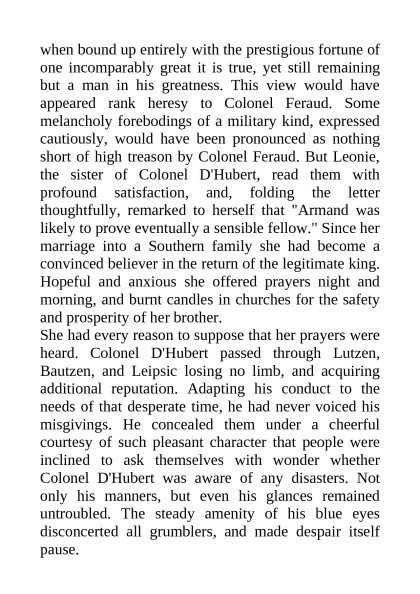 when bound up entirely with the prestigious fortune of one incomparably great it is true, yet still remaining but a man in his greatness. This view would have appeared rank heresy to Colonel Feraud. Some melancholy forebodings of a military kind, expressed cautiously, would have been pronounced as nothing short of high treason by Colonel Feraud. But Leonie, the sister of Colonel D'Hubert, read them with profound satisfaction, and, folding the letter thoughtfully, remarked to herself that "Armand was likely to prove eventually a sensible fellow." Since her marriage into a Southern family she had become a convinced believer in the return of the legitimate king. Hopeful and anxious she offered prayers night and morning, and burnt candles in churches for the safety and prosperity of her brother.
She had every reason to suppose that her prayers were heard. Colonel D'Hubert passed through Lutzen, Bautzen, and Leipsic losing no limb, and acquiring additional reputation. Adapting his conduct to the needs of that desperate time, he had never voiced his misgivings. He concealed them under a cheerful courtesy of such pleasant character that people were inclined to ask themselves with wonder whether Colonel D'Hubert was aware of any disasters. Not only his manners, but even his glances remained untroubled. The steady amenity of his blue eyes disconcerted all grumblers, and made despair itself pause.